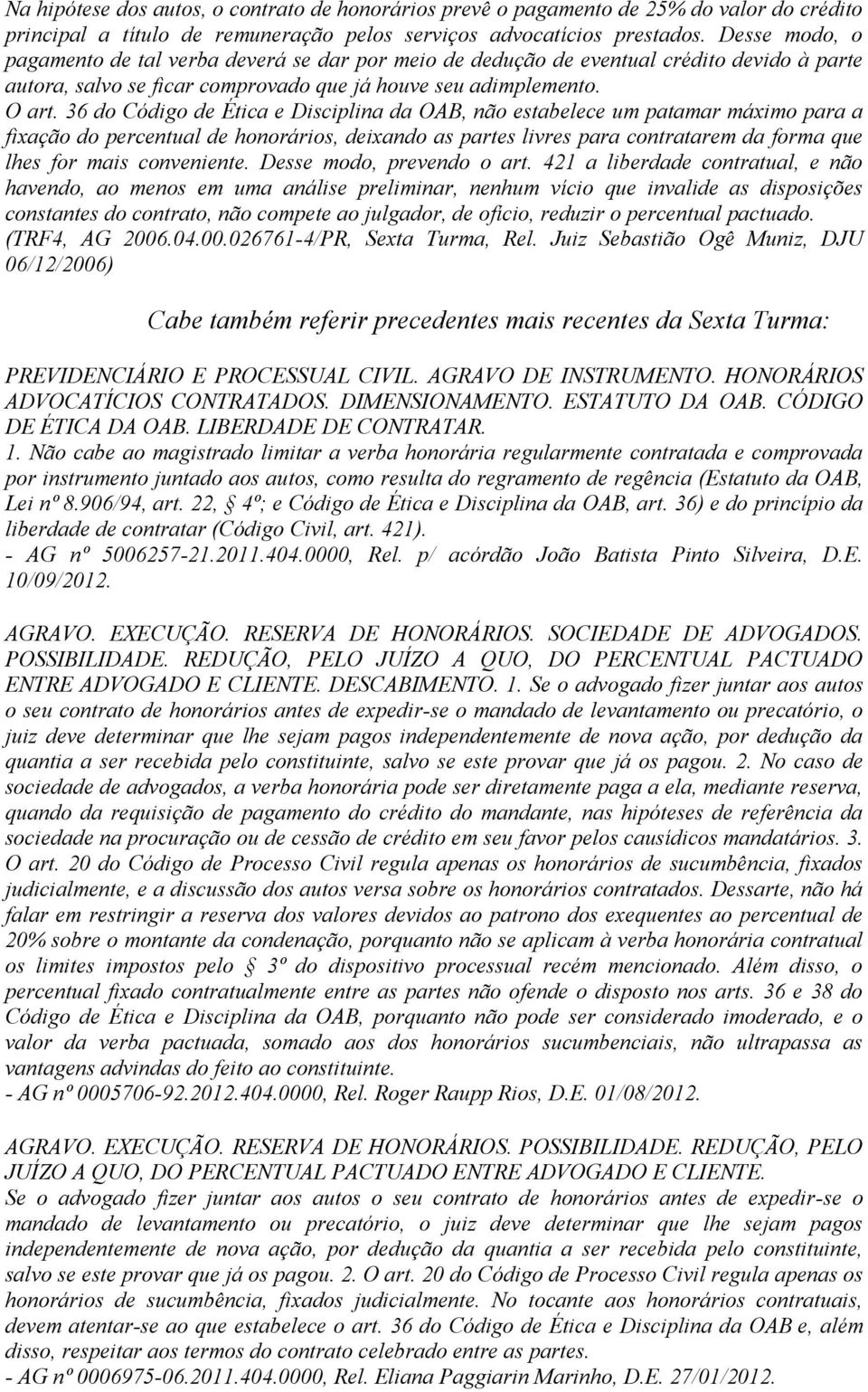 Na hipótese dos autos, o contrato de honorários prevê o pagamento de 25% do valor do crédito principal a título de remuneração pelos serviços advocatícios prestados. Desse modo, o pagamento de tal verba deverá se dar por meio de dedução de eventual crédito devido à parte autora, salvo se ficar comprovado que já houve seu adimplemento.
O art. 36 do Código de Ética e Disciplina da OAB, não estabelece um patamar máximo para a fixação do percentual de honorários, deixando as partes livres para contratarem da forma que lhes for mais conveniente. Desse modo, prevendo o art. 421 a liberdade contratual, e não havendo, ao menos em uma análise preliminar, nenhum vício que invalide as disposições constantes do contrato, não compete ao julgador, de ofício, reduzir o percentual pactuado. (TRF4, AG 2006.04.00.026761-4/PR, Sexta Turma, Rel. Juiz Sebastião Ogê Muniz, DJU 06/12/2006)

Cabe também referir precedentes mais recentes da Sexta Turma:

PREVIDENCIÁRIO E PROCESSUAL CIVIL. AGRAVO DE INSTRUMENTO. HONORÁRIOS ADVOCATÍCIOS CONTRATADOS. DIMENSIONAMENTO. ESTATUTO DA OAB. CÓDIGO DE ÉTICA DA OAB. LIBERDADE DE CONTRATAR.
1. Não cabe ao magistrado limitar a verba honorária regularmente contratada e comprovada por instrumento juntado aos autos, como resulta do regramento de regência (Estatuto da OAB, Lei nº 8.906/94, art. 22, § 4º; e Código de Ética e Disciplina da OAB, art. 36) e do princípio da liberdade de contratar (Código Civil, art. 421).
- AG nº 5006257-21.2011.404.0000, Rel. p/ acórdão João Batista Pinto Silveira, D.E. 10/09/2012.

AGRAVO. EXECUÇÃO. RESERVA DE HONORÁRIOS. SOCIEDADE DE ADVOGADOS. POSSIBILIDADE. REDUÇÃO, PELO JUÍZO A QUO, DO PERCENTUAL PACTUADO ENTRE ADVOGADO E CLIENTE. DESCABIMENTO. 1. Se o advogado fizer juntar aos autos o seu contrato de honorários antes de expedir-se o mandado de levantamento ou precatório, o juiz deve determinar que lhe sejam pagos independentemente de nova ação, por dedução da quantia a ser recebida pelo constituinte, salvo se este provar que já os pagou. 2. No caso de sociedade de advogados, a verba honorária pode ser diretamente paga a ela, mediante reserva, quando da requisição de pagamento do crédito do mandante, nas hipóteses de referência da sociedade na procuração ou de cessão de crédito em seu favor pelos causídicos mandatários. 3. O art. 20 do Código de Processo Civil regula apenas os honorários de sucumbência, fixados judicialmente, e a discussão dos autos versa sobre os honorários contratados. Dessarte, não há falar em restringir a reserva dos valores devidos ao patrono dos exequentes ao percentual de 20% sobre o montante da condenação, porquanto não se aplicam à verba honorária contratual os limites impostos pelo § 3º do dispositivo processual recém mencionado. Além disso, o percentual fixado contratualmente entre as partes não ofende o disposto nos arts. 36 e 38 do Código de Ética e Disciplina da OAB, porquanto não pode ser considerado imoderado, e o valor da verba pactuada, somado aos dos honorários sucumbenciais, não ultrapassa as vantagens advindas do feito ao constituinte.
- AG nº 0005706-92.2012.404.0000, Rel. Roger Raupp Rios, D.E. 01/08/2012.

AGRAVO. EXECUÇÃO. RESERVA DE HONORÁRIOS. POSSIBILIDADE. REDUÇÃO, PELO JUÍZO A QUO, DO PERCENTUAL PACTUADO ENTRE ADVOGADO E CLIENTE.
Se o advogado fizer juntar aos autos o seu contrato de honorários antes de expedir-se o mandado de levantamento ou precatório, o juiz deve determinar que lhe sejam pagos independentemente de nova ação, por dedução da quantia a ser recebida pelo constituinte, salvo se este provar que já os pagou. 2. O art. 20 do Código de Processo Civil regula apenas os honorários de sucumbência, fixados judicialmente. No tocante aos honorários contratuais, devem atentar-se ao que estabelece o art. 36 do Código de Ética e Disciplina da OAB e, além disso, respeitar aos termos do contrato celebrado entre as partes.
- AG nº 0006975-06.2011.404.0000, Rel. Eliana Paggiarin Marinho, D.E. 27/01/2012.